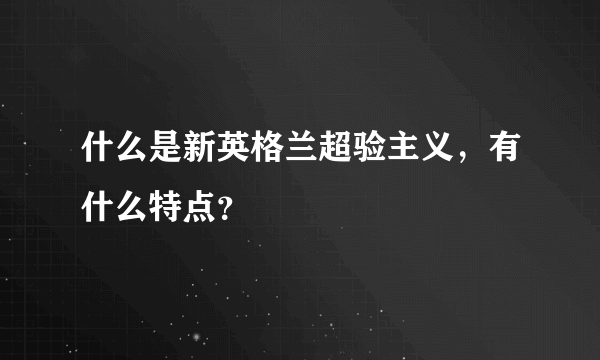 什么是新英格兰超验主义，有什么特点?